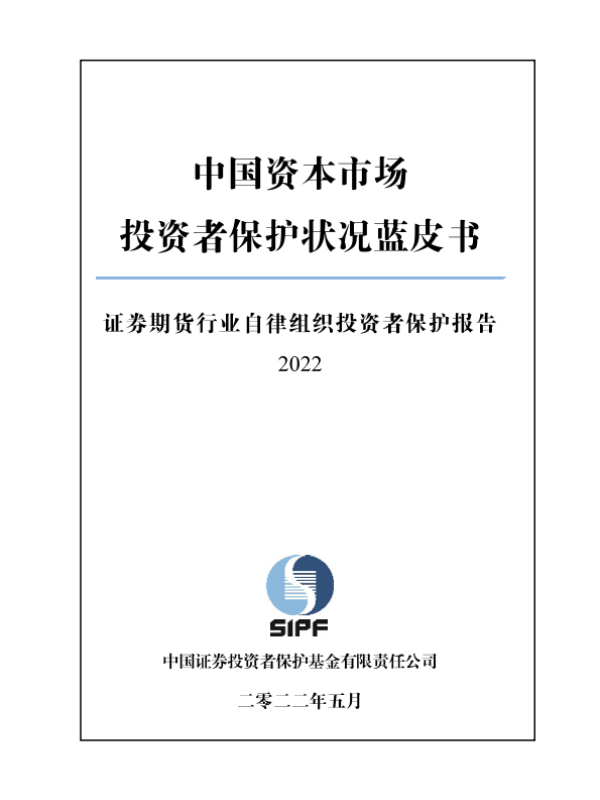 中国资本市场
投资者保护状况蓝皮书

证券期货行业自律组织投资者保护报告
2022

SIPF

中国证券投资者保护基金有限责任公司

二零二二年五月